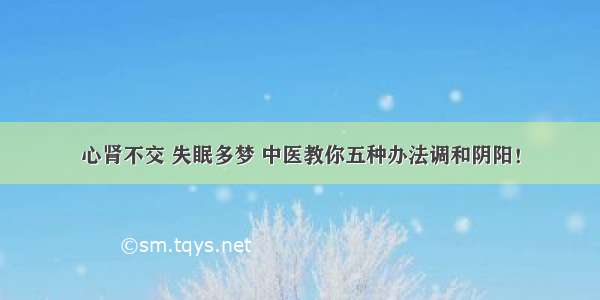 心肾不交 失眠多梦 中医教你五种办法调和阴阳！

©sm.tqys.net